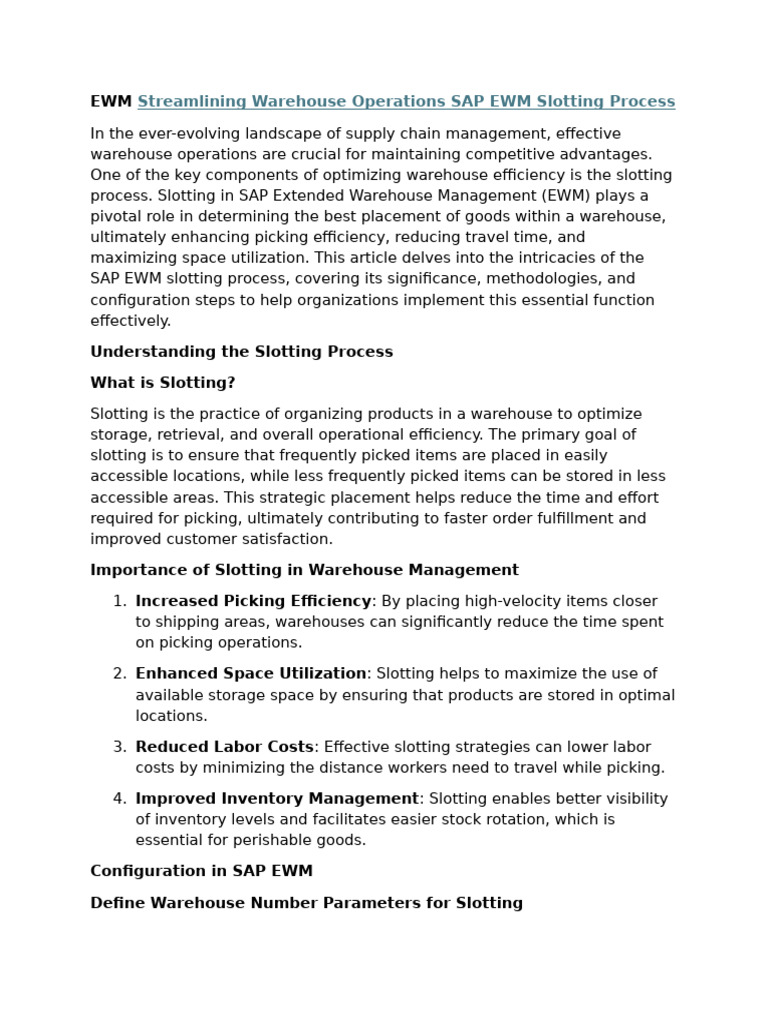 EWM Streamlining Warehouse Operations SAP EWM Slotting Process

In the ever-evolving landscape of supply chain management, effective warehouse operations are crucial for maintaining competitive advantages. One of the key components of optimizing warehouse efficiency is the slotting process. Slotting in SAP Extended Warehouse Management (EWM) plays a pivotal role in determining the best placement of goods within a warehouse, ultimately enhancing picking efficiency, reducing travel time, and maximizing space utilization. This article delves into the intricacies of the SAP EWM slotting process, covering its significance, methodologies, and configuration steps to help organizations implement this essential function effectively.

Understanding the Slotting Process

What is Slotting?

Slotting is the practice of organizing products in a warehouse to optimize storage, retrieval, and overall operational efficiency. The primary goal of slotting is to ensure that frequently picked items are placed in easily accessible locations, while less frequently picked items can be stored in less accessible areas. This strategic placement helps reduce the time and effort required for picking, ultimately contributing to faster order fulfillment and improved customer satisfaction.

Importance of Slotting in Warehouse Management

1. Increased Picking Efficiency: By placing high-velocity items closer to shipping areas, warehouses can significantly reduce the time spent on picking operations.

2. Enhanced Space Utilization: Slotting helps to maximize the use of available storage space by ensuring that products are stored in optimal locations.

3. Reduced Labor Costs: Effective slotting strategies can lower labor costs by minimizing the distance workers need to travel while picking.

4. Improved Inventory Management: Slotting enables better visibility of inventory levels and facilitates easier stock rotation, which is essential for perishable goods.

Configuration in SAP EWM

Define Warehouse Number Parameters for Slotting